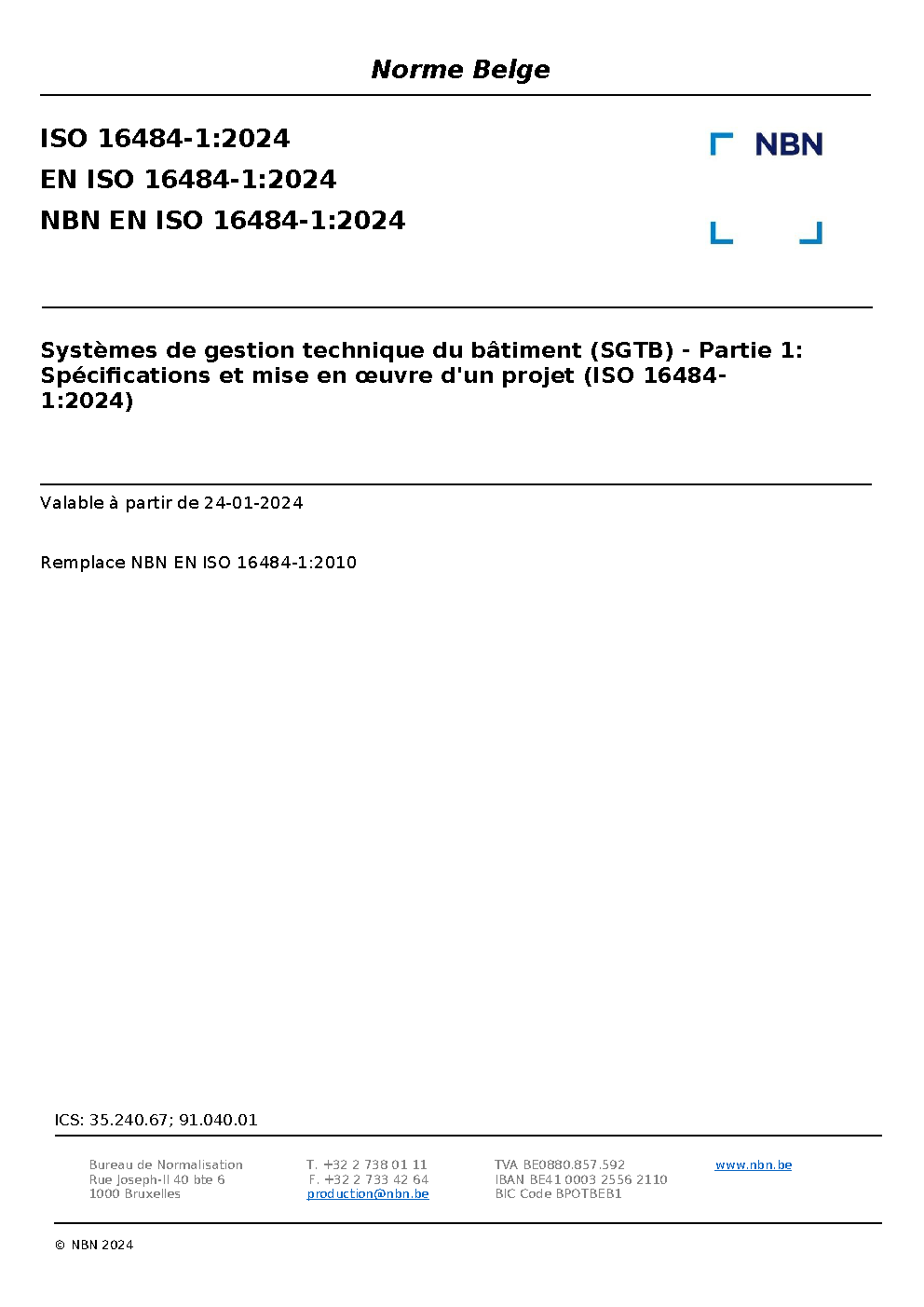 Norme Belge

ISO 16484-1:2024
EN ISO 16484-1:2024
NBN EN ISO 16484-1:2024

NBN

Systèmes de gestion technique du bâtiment (SGTB) - Partie 1: Spécifications et mise en œuvre d'un projet (ISO 16484-1:2024)

Valable à partir de 24-01-2024

Remplace NBN EN ISO 16484-1:2010

ICS: 35.240.67; 91.040.01

Bureau de Normalisation
Rue Joseph-II 40 bte 6
1000 Bruxelles

T. +32 2 738 01 11
F. +32 2 733 42 64
production@nbn.be

TVA BE0880.857.592
IBAN BE41 0003 2556 2110
BIC Code BPOTBEB1

www.nbn.be

© NBN 2024